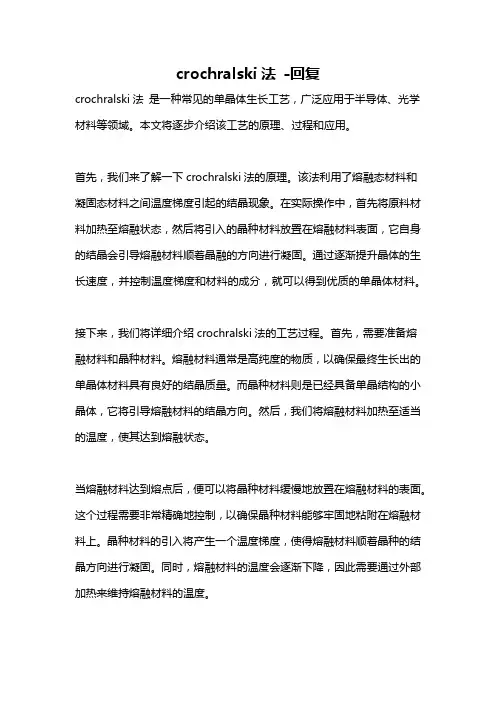 crochralski 法 -回复

crochralski 法 是一种常见的单晶体生长工艺，广泛应用于半导体、光学材料等领域。本文将逐步介绍该工艺的原理、过程和应用。

首先，我们来了解一下 crochralski 法的原理。该法利用了熔融态材料和凝固态材料之间温度梯度引起的结晶现象。在实际操作中，首先将原料材料加热至熔融状态，然后将引入的晶种材料放置在熔融材料表面，它自身的结晶会引导熔融材料顺着晶融的方向进行凝固。通过逐渐提升晶体的生长速度，并控制温度梯度和材料的成分，就可以得到优质的单晶体材料。

接下来，我们将详细介绍 crochralski 法的工艺过程。首先，需要准备熔融材料和晶种材料。熔融材料通常是高纯度的物质，以确保最终生长出的单晶体材料具有良好的结晶质量。而晶种材料则是已经具备单晶结构的小晶体，它将引导熔融材料的结晶方向。然后，我们将熔融材料加热至适当的温度，使其达到熔融状态。

当熔融材料达到熔点后，便可以将晶种材料缓慢地放置在熔融材料的表面。这个过程需要非常精确地控制，以确保晶种材料能够牢固地粘附在熔融材料上。晶种材料的引入将产生一个温度梯度，使得熔融材料顺着晶种的结晶方向进行凝固。同时，熔融材料的温度会逐渐下降，因此需要通过外部加热来维持熔融材料的温度。